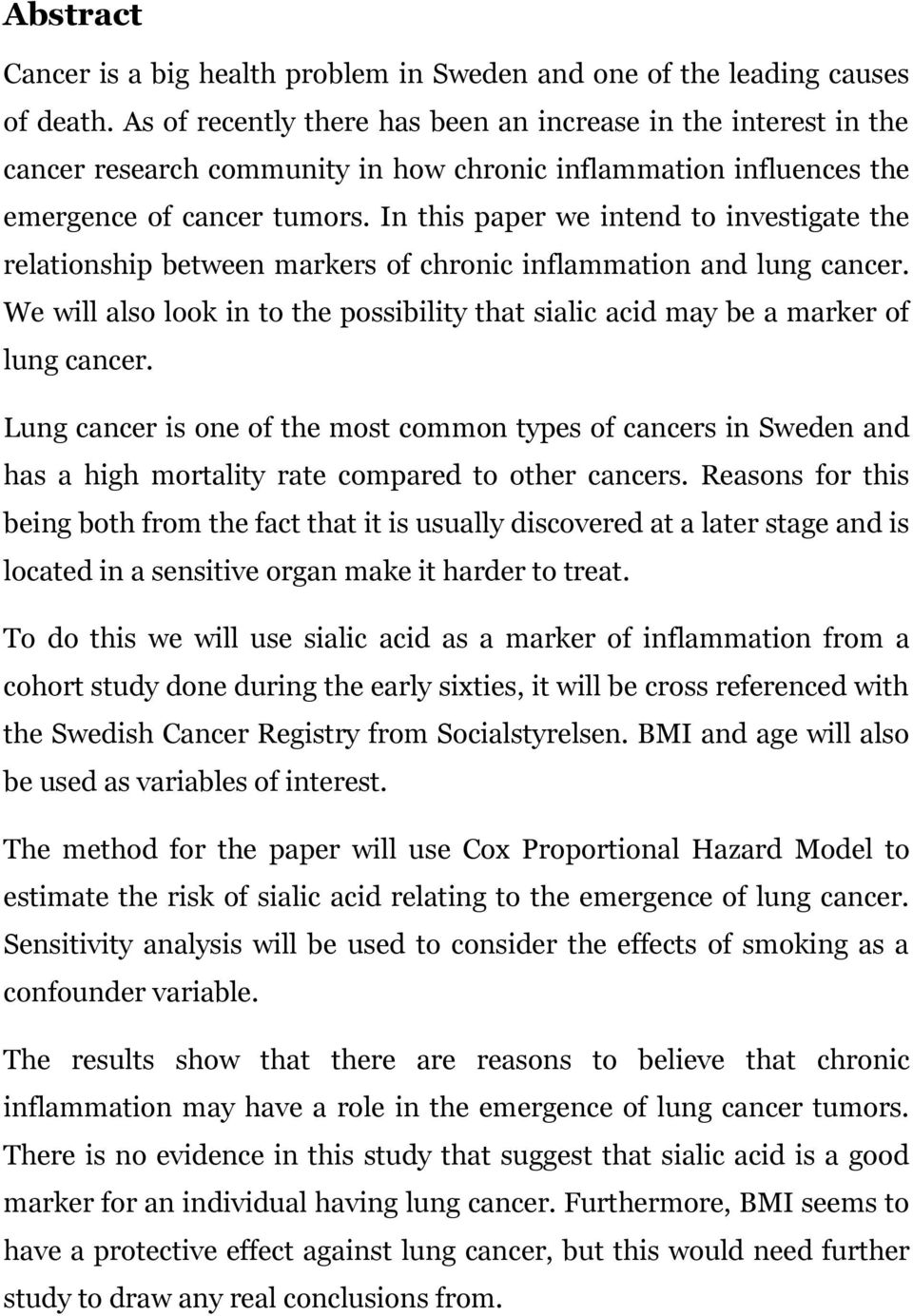 Abstract

Cancer is a big health problem in Sweden and one of the leading causes of death. As of recently there has been an increase in the interest in the cancer research community in how chronic inflammation influences the emergence of cancer tumors. In this paper we intend to investigate the relationship between markers of chronic inflammation and lung cancer. We will also look in to the possibility that sialic acid may be a marker of lung cancer.

Lung cancer is one of the most common types of cancers in Sweden and has a high mortality rate compared to other cancers. Reasons for this being both from the fact that it is usually discovered at a later stage and is located in a sensitive organ make it harder to treat.

To do this we will use sialic acid as a marker of inflammation from a cohort study done during the early sixties, it will be cross referenced with the Swedish Cancer Registry from Socialstyrelsen. BMI and age will also be used as variables of interest.

The method for the paper will use Cox Proportional Hazard Model to estimate the risk of sialic acid relating to the emergence of lung cancer. Sensitivity analysis will be used to consider the effects of smoking as a confounder variable.

The results show that there are reasons to believe that chronic inflammation may have a role in the emergence of lung cancer tumors. There is no evidence in this study that suggest that sialic acid is a good marker for an individual having lung cancer. Furthermore, BMI seems to have a protective effect against lung cancer, but this would need further study to draw any real conclusions from.